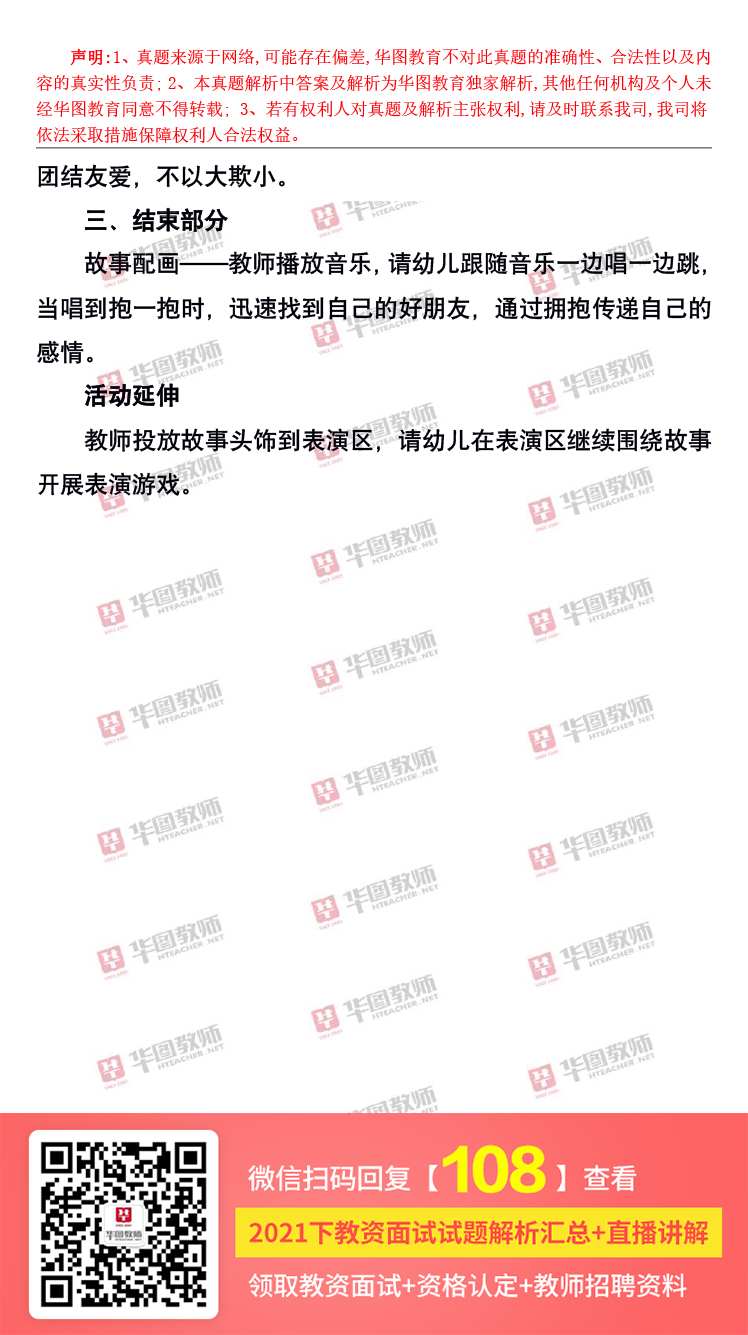 声明:1、真题来源于网络,可能存在偏差,华图教育不对此真题的准确性、合法性以及内容的真实性负责;2、本真题解析中答案及解析为华图教育独家解析,其他任何机构及个人未经华图教育同意不得转载;3、若有权利人对真题及解析主张权利,请及时联系我司,我司将依法采取措施保障权利人合法权益。

团结友爱，不以大欺小。

三、结束部分

故事配画——教师播放音乐，请幼儿跟随音乐一边唱一边跳，当唱到抱一抱时，迅速找到自己的好朋友，通过拥抱传递自己的感情。

活动延伸

教师投放故事头饰到表演区，请幼儿在表演区继续围绕故事开展表演游戏。

微信扫码回复【108】查看

2021下教资面试试题解析汇总+直播讲解

领取教资面试+资格认定+教师招聘资料

华图教师 HTEACHER.NET